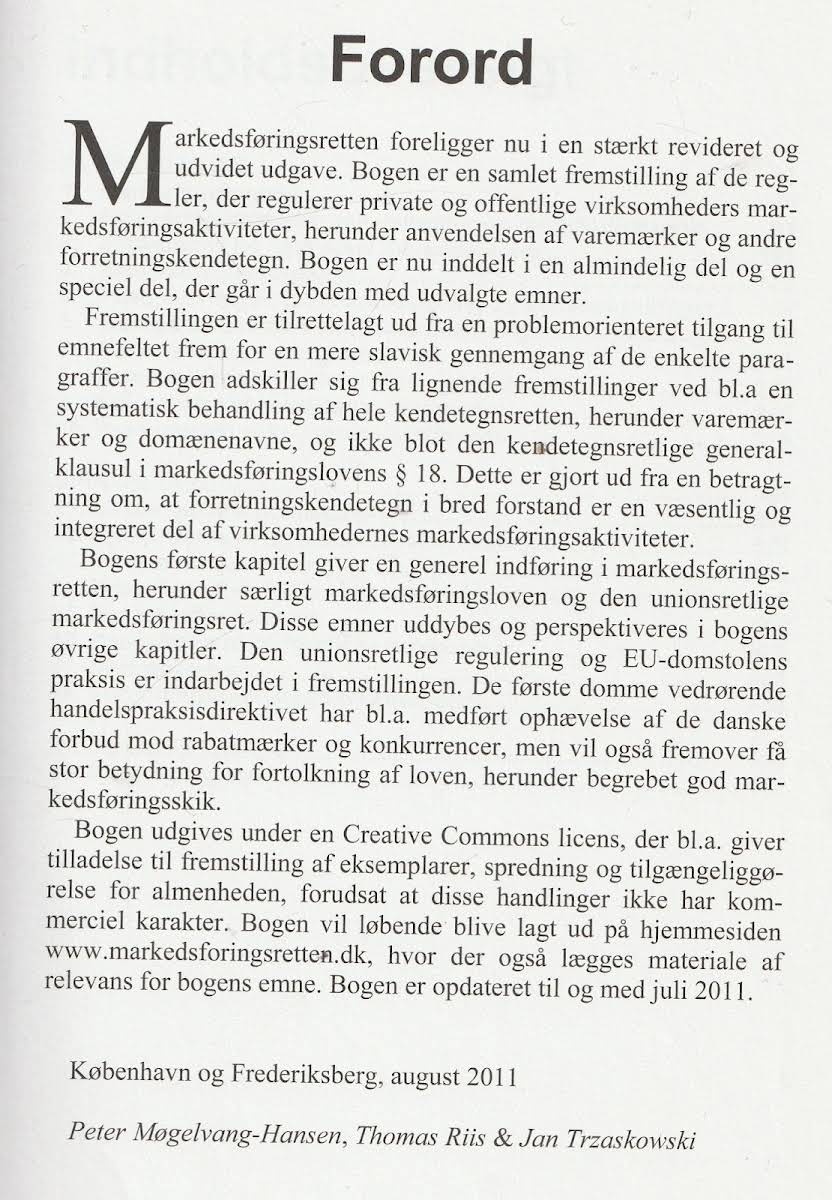 Forord

Markedsføringsretten foreligger nu i en stærkt revideret og udvidet udgave. Bogen er en samlet fremstilling af de regler, der regulerer private og offentlige virksomheders markedsføringsaktiviteter, herunder anvendelsen af varemærker og andre forretningskendetegn. Bogen er nu inddelt i en almindelig del og en speciel del, der går i dybden med udvalgte emner.

Fremstillingen er tilrettelagt ud fra en problemorienteret tilgang til emnefeltet frem for en mere slavisk gennemgang af de enkelte paragraffer. Bogen adskiller sig fra lignende fremstillinger ved bl.a en systematisk behandling af hele kendetegnsretten, herunder varemærker og domænenavne, og ikke blot den kendetegnsretlige generalklausul i markedsføringslovens § 18. Dette er gjort ud fra en betragtning om, at forretningskendetegn i bred forstand er en væsentlig og integreret del af virksomhedernes markedsføringsaktiviteter.

Bogens første kapitel giver en generel indføring i markedsføringsretten, herunder særligt markedsføringsloven og den unionsretlige markedsføringsret. Disse emner uddybes og perspektiveres i bogens øvrige kapitler. Den unionsretlige regulering og EU-domstolens praksis er indarbejdet i fremstillingen. De første domme vedrørende handelspraksisdirektivet har bl.a. medført ophævelse af de danske forbud mod rabatmærker og konkurrencer, men vil også fremover få stor betydning for fortolkning af loven, herunder begrebet god markedsføringsskik.

Bogen udgives under en Creative Commons licens, der bl.a. giver tilladelse til fremstilling af eksemplarer, spredning og tilgængeliggørelse for almenheden, forudsat at disse handlinger ikke har kommerciel karakter. Bogen vil løbende blive lagt ud på hjemmesiden www.markedsforingsretten.dk, hvor der også lægges materiale af relevans for bogens emne. Bogen er opdateret til og med juli 2011.

København og Frederiksberg, august 2011

Peter Møgelvang-Hansen, Thomas Riis & Jan Trzaskowski